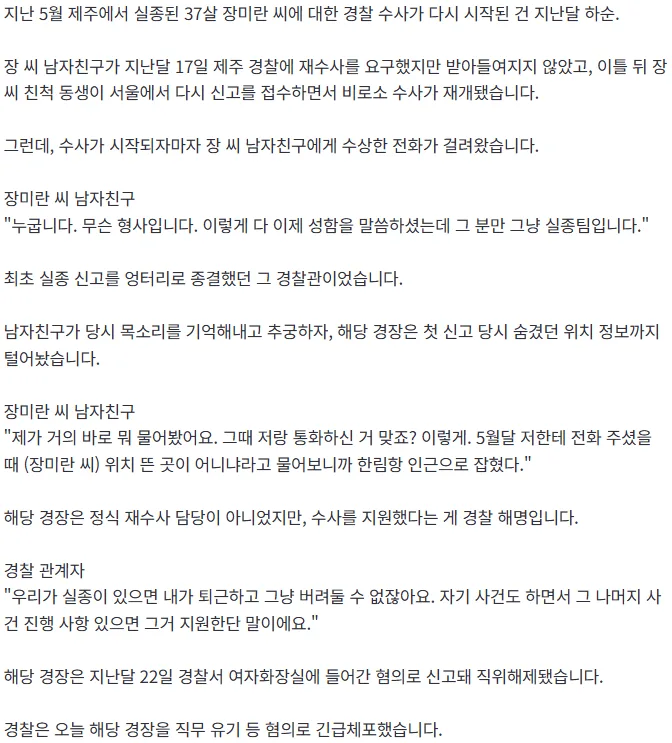 지난 5월 제주에서 실종된 37살 장미란 씨에 대한 경찰 수사가 다시 시작된 건 지난달 하순.

장 씨 남자친구가 지난달 17일 제주 경찰에 재수사를 요구했지만 받아들여지지 않았고, 이틀 뒤 장 씨 친척 동생이 서울에서 다시 신고를 접수하면서 비로소 수사가 재개됐습니다.

그런데, 수사가 시작되자마자 장 씨 남자친구에게 수상한 전화가 걸려왔습니다.

장미란 씨 남자친구
"누굽니다. 무슨 형사입니다. 이렇게 다 이제 성함을 말씀하셨는데 그 분만 그냥 실종팀입니다."

최초 실종 신고를 엉터리로 종결했던 그 경찰관이었습니다.

남자친구가 당시 목소리를 기억해내고 추궁하자, 해당 경장은 첫 신고 당시 숨겼던 위치 정보까지 털어놨습니다.

장미란 씨 남자친구
"제가 거의 바로 뭐 물어봤어요. 그때 저랑 통화하신 거 맞죠? 이렇게. 5월달 저한테 전화 주셨을 때 (장미란 씨) 위치 뜬 곳이 어니냐라고 물어보니까 한림항 인근으로 잡혔다."

해당 경장은 정식 재수사 담당이 아니었지만, 수사를 지원했다는 게 경찰 해명입니다.

경찰 관계자
"우리가 실종이 있으면 내가 퇴근하고 그냥 버려둘 수 없잖아요. 자기 사건도 하면서 그 나머지 사건 진행 사항 있으면 그거 지원한단 말이에요."

해당 경장은 지난달 22일 경찰서 여자화장실에 들어간 혐의로 신고돼 직위해제됐습니다.

경찰은 오늘 해당 경장을 직무 유기 등 혐의로 긴급체포했습니다.